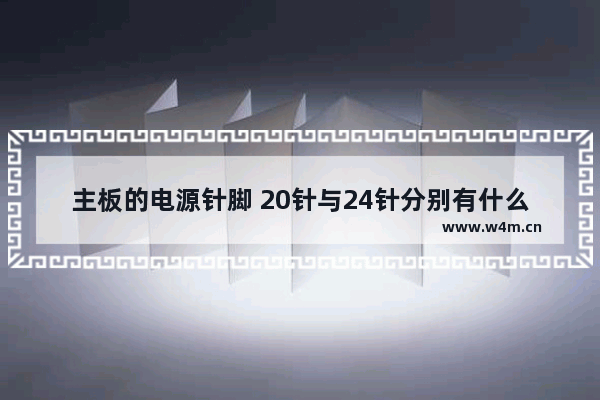 主板的电源针脚 20针与24针分别有什么

www.w4m.cn